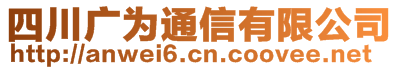 四川广为通信有限公司
http://anwei6.cn.coovee.net